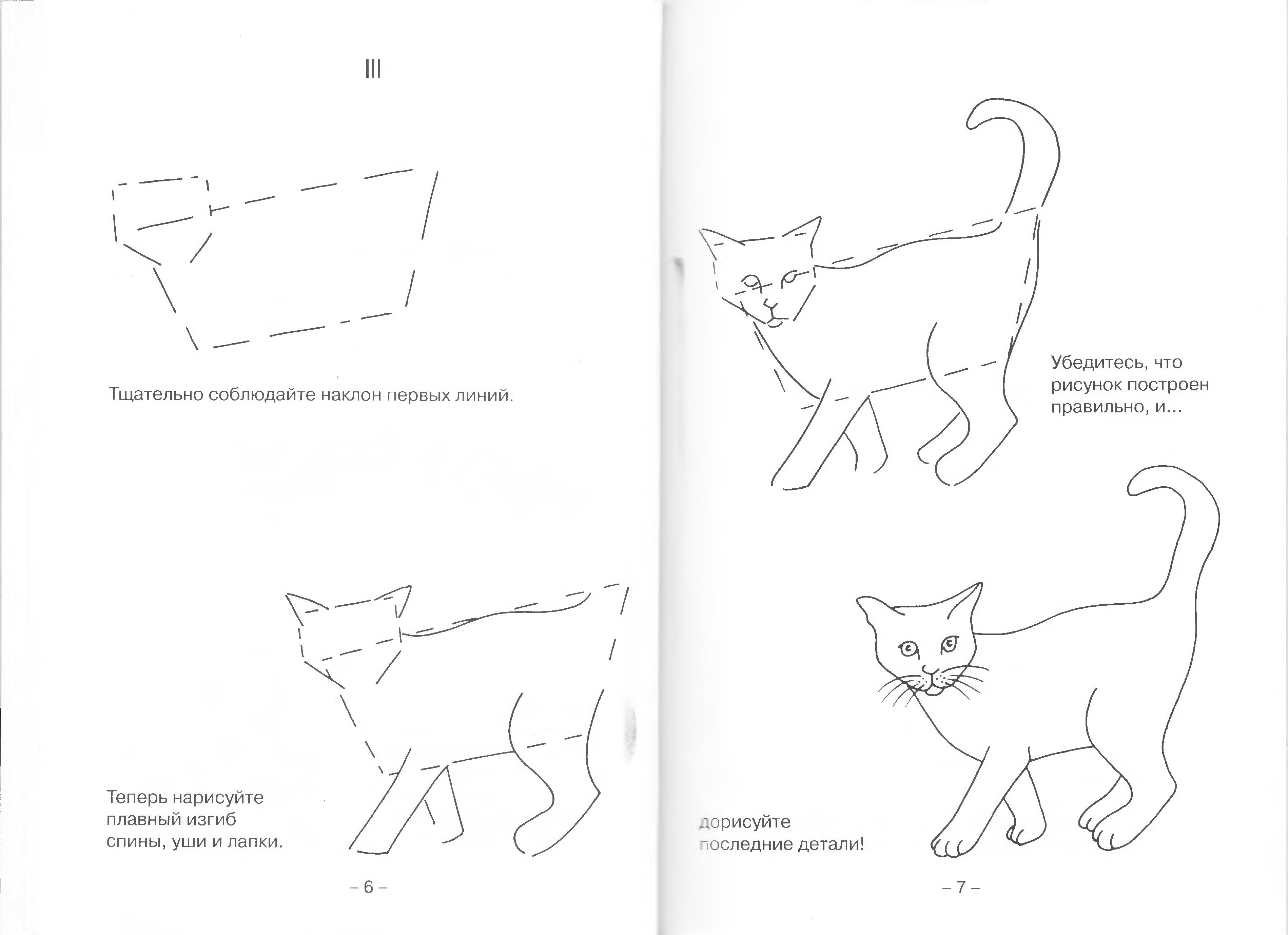 III

Тщательно соблюдайте наклон первых линий.

Теперь нарисуйте плавный изгиб спины, уши и лапки.

– 6 –

Убедитесь, что рисунок построен правильно, и...

дорисуйте последние детали!

– 7 –